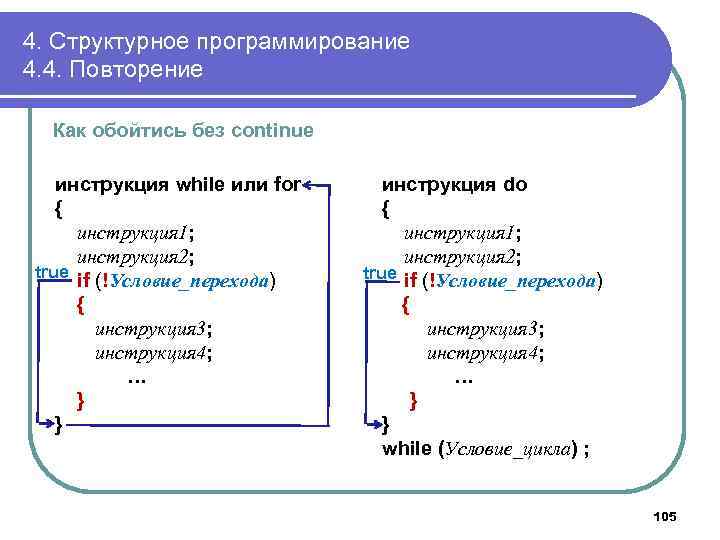 4. Структурное программирование
4.4. Повторение

Как обойтись без continue

инструкция while или for
{
инструкция1;
инструкция2;
true
if (!Условие_перехода)
{
инструкция3;
инструкция4;
…
}
}

инструкция do
{
инструкция1;
инструкция2;
true
if (!Условие_перехода)
{
инструкция3;
инструкция4;
…
}
}
while (Условие_цикла) ;

105